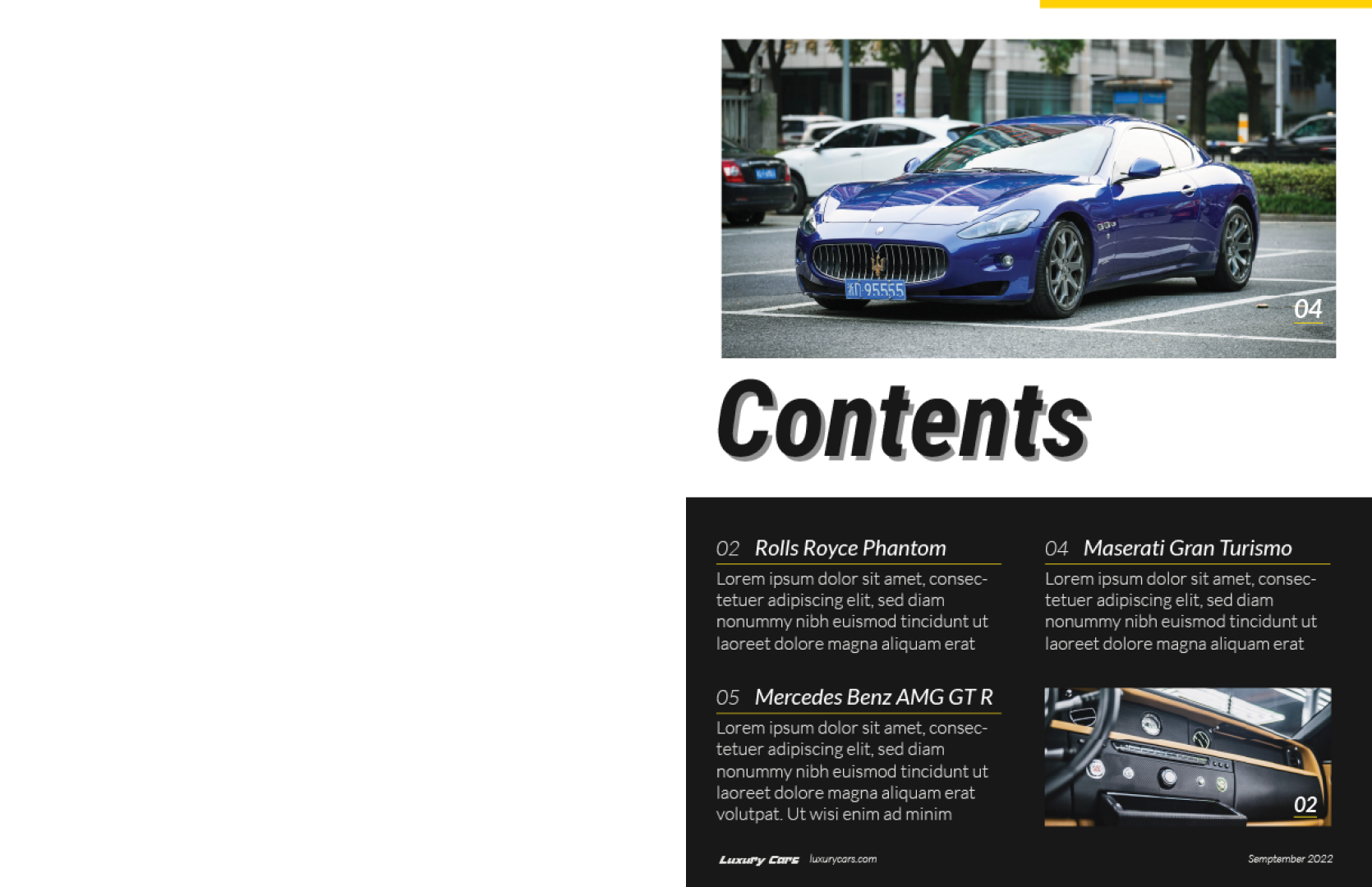 04

Contents

02 Rolls Royce Phantom

Lorem ipsum dolor sit amet, consectetuer adipiscing elit, sed diam nonummy nibh euismod tincidunt ut laoreet dolore magna aliquam erat

05 Mercedes Benz AMG GT R

Lorem ipsum dolor sit amet, consectetuer adipiscing elit, sed diam nonummy nibh euismod tincidunt ut laoreet dolore magna aliquam erat volutpat. Ut wisi enim ad minim

04 Maserati Gran Turismo

Lorem ipsum dolor sit amet, consectetuer adipiscing elit, sed diam nonummy nibh euismod tincidunt ut laoreet dolore magna aliquam erat

02

Luxury Cars luxurycars.com

Semptember 2022